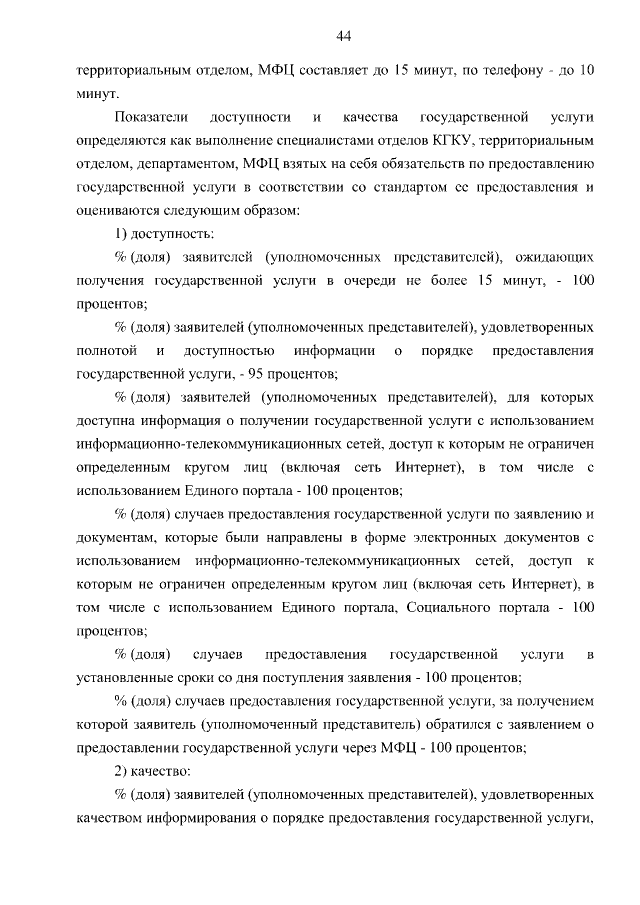 44

территориальным отделом, МФЦ составляет до 15 минут, по телефону - до 10 минут.

Показатели доступности и качества государственной услуги определяются как выполнение специалистами отделов КГКУ, территориальным отделом, департаментом, МФЦ взятых на себя обязательств по предоставлению государственной услуги в соответствии со стандартом ее предоставления и оцениваются следующим образом:

1) доступность:

% (доля) заявителей (уполномоченных представителей), ожидающих получения государственной услуги в очереди не более 15 минут, - 100 процентов;

% (доля) заявителей (уполномоченных представителей), удовлетворенных полнотой и доступностью информации о порядке предоставления государственной услуги, - 95 процентов;

% (доля) заявителей (уполномоченных представителей), для которых доступна информация о получении государственной услуги с использованием информационно-телекоммуникационных сетей, доступ к которым не ограничен определенным кругом лиц (включая сеть Интернет), в том числе с использованием Единого портала - 100 процентов;

% (доля) случаев предоставления государственной услуги по заявлению и документам, которые были направлены в форме электронных документов с использованием информационно-телекоммуникационных сетей, доступ к которым не ограничен определенным кругом лиц (включая сеть Интернет), в том числе с использованием Единого портала, Социального портала - 100 процентов;

% (доля) случаев предоставления государственной услуги в установленные сроки со дня поступления заявления - 100 процентов;

% (доля) случаев предоставления государственной услуги, за получением которой заявитель (уполномоченный представитель) обратился с заявлением о предоставлении государственной услуги через МФЦ - 100 процентов;

2) качество:

% (доля) заявителей (уполномоченных представителей), удовлетворенных качеством информирования о порядке предоставления государственной услуги,